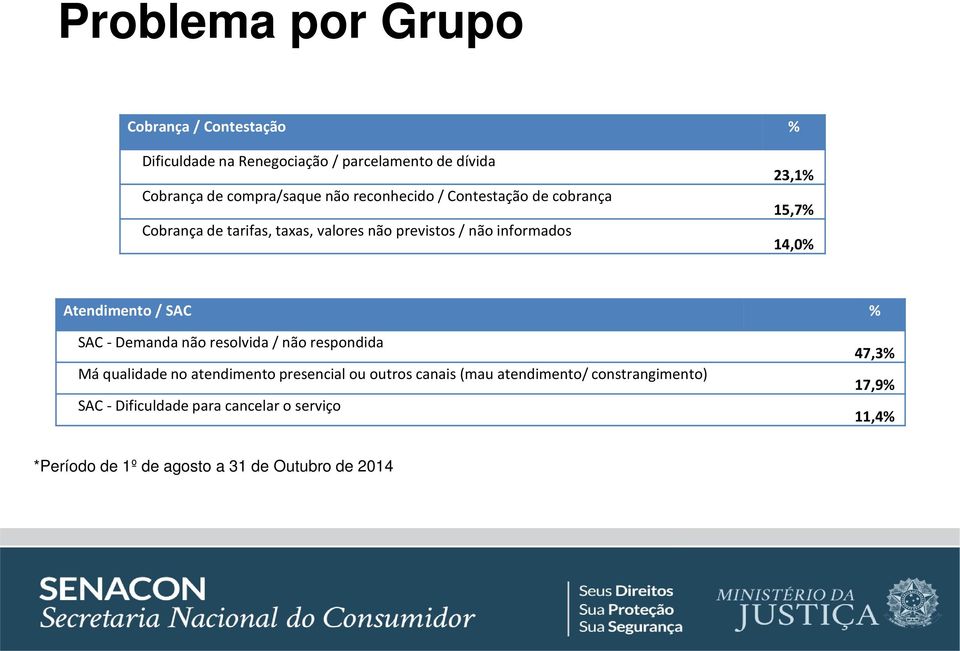 Problema por Grupo

| Cobrança / Contestação | % |
|---|---|
| Dificuldade na Renegociação / parcelamento de dívida | 23,1% |
| Cobrança de compra/saque não reconhecido / Contestação de cobrança | 15,7% |
| Cobrança de tarifas, taxas, valores não previstos / não informados | 14,0% |

| Atendimento / SAC | % |
|---|---|
| SAC - Demanda não resolvida / não respondida | 47,3% |
| Má qualidade no atendimento presencial ou outros canais (mau atendimento/ constrangimento) | 17,9% |
| SAC - Dificuldade para cancelar o serviço | 11,4% |

*Período de 1º de agosto a 31 de Outubro de 2014

SENACON
Secretaria Nacional do Consumidor

Seus Direitos
Sua Proteção
Sua Segurança

MINISTÉRIO DA JUSTIÇA